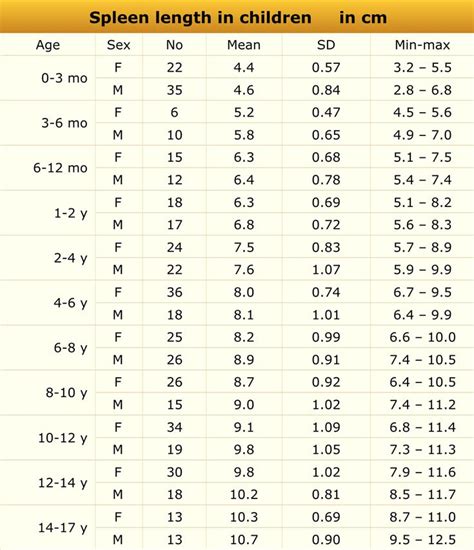 Spleen length in children in cm

| Age | Sex | No | Mean | SD | Min-max |
|---|---|---|---|---|---|
| 0-3 mo | F | 22 | 4.4 | 0.57 | 3.2 – 5.5 |
| | M | 35 | 4.6 | 0.84 | 2.8 – 6.8 |
| 3-6 mo | F | 6 | 5.2 | 0.47 | 4.5 – 5.6 |
| | M | 10 | 5.8 | 0.65 | 4.9 – 7.0 |
| 6-12 mo | F | 15 | 6.3 | 0.68 | 5.1 – 7.5 |
| | M | 12 | 6.4 | 0.78 | 5.4 – 7.4 |
| 1-2 y | F | 18 | 6.3 | 0.69 | 5.1 – 8.2 |
| | M | 17 | 6.8 | 0.72 | 5.6 – 8.3 |
| 2-4 y | F | 24 | 7.5 | 0.83 | 5.7 – 8.9 |
| | M | 22 | 7.6 | 1.07 | 5.9 – 9.9 |
| 4-6 y | F | 36 | 8.0 | 0.74 | 6.7 – 9.5 |
| | M | 18 | 8.1 | 1.01 | 6.4 – 9.9 |
| 6-8 y | F | 25 | 8.2 | 0.99 | 6.6 – 10.0 |
| | M | 26 | 8.9 | 0.91 | 7.4 – 10.5 |
| 8-10 y | F | 26 | 8.7 | 0.92 | 6.4 – 10.5 |
| | M | 15 | 9.0 | 1.02 | 7.4 – 11.2 |
| 10-12 y | F | 34 | 9.1 | 1.09 | 6.8 – 11.4 |
| | M | 19 | 9.8 | 1.05 | 7.3 – 11.3 |
| 12-14 y | F | 30 | 9.8 | 1.02 | 7.9 – 11.6 |
| | M | 18 | 10.2 | 0.81 | 8.5 – 11.7 |
| 14-17 y | F | 13 | 10.3 | 0.69 | 8.7 – 11.0 |
| | M | 13 | 10.7 | 0.90 | 9.5 – 12.5 |